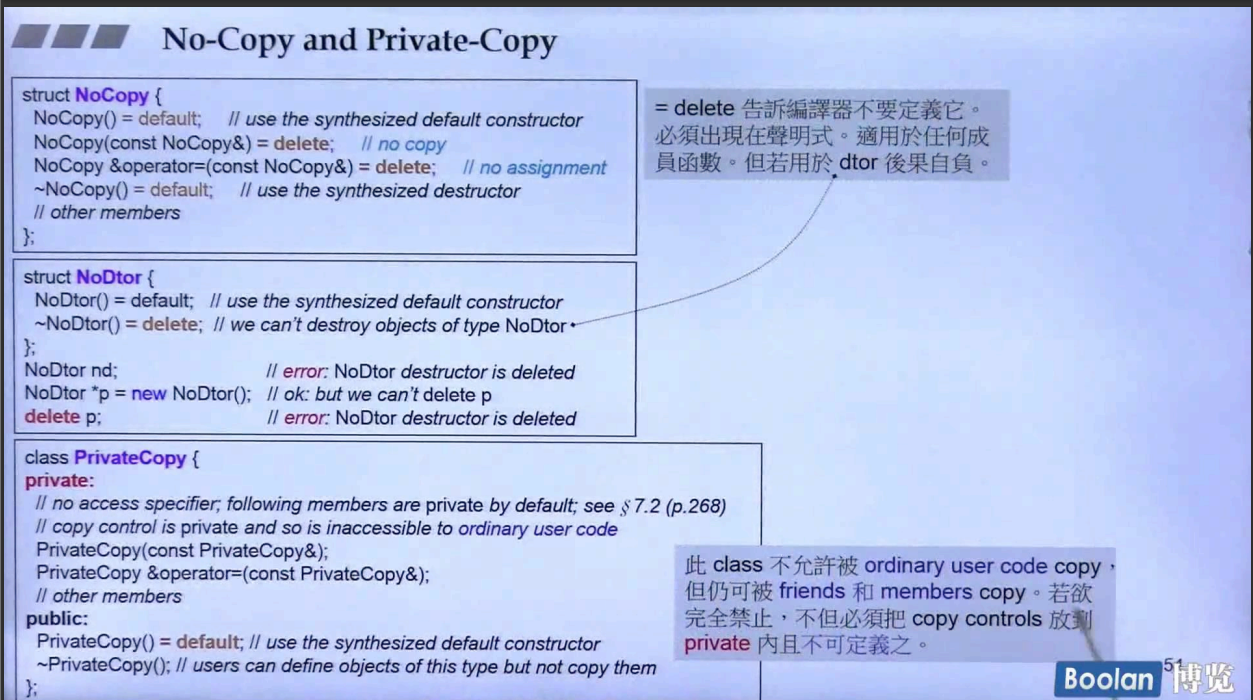 No-Copy and Private-Copy

struct NoCopy {
NoCopy() = default; // use the synthesized default constructor
NoCopy(const NoCopy&) = delete; // no copy
NoCopy &operator=(const NoCopy&) = delete; // no assignment
~NoCopy() = default; // use the synthesized destructor
// other members
};

= delete 告訴編譯器不要定義它。必須出現在聲明式。適用於任何成員函數。但若用於 dtor 後果自負。

struct NoDtor {
NoDtor() = default; // use the synthesized default constructor
~NoDtor() = delete; // we can't destroy objects of type NoDtor
};
NoDtor nd; // error: NoDtor destructor is deleted
NoDtor *p = new NoDtor(); // ok: but we can't delete p
delete p; // error: NoDtor destructor is deleted

class PrivateCopy {
private:
// no access specifier; following members are private by default; see § 7.2 (p.268)
// copy control is private and so is inaccessible to ordinary user code
PrivateCopy(const PrivateCopy&);
PrivateCopy &operator=(const PrivateCopy&);
// other members
public:
PrivateCopy() = default; // use the synthesized default constructor
~PrivateCopy(); // users can define objects of this type but not copy them
};

此 class 不允許被 ordinary user code copy，但仍可被 friends 和 members copy。若欲完全禁止，不但必須把 copy controls 放到 private 內且不可定義之。

51

Boolan 博览